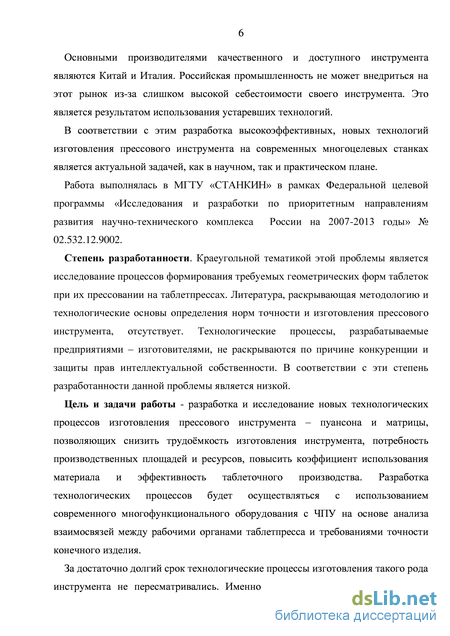 6

Основными производителями качественного и доступного инструмента являются Китай и Италия. Российская промышленность не может внедриться на этот рынок из-за слишком высокой себестоимости своего инструмента. Это является результатом использования устаревших технологий.

В соответствии с этим разработка высокоэффективных, новых технологий изготовления прессового инструмента на современных многоцелевых станках является актуальной задачей, как в научном, так и практическом плане.

Работа выполнялась в МГТУ «СТАНКИН» в рамках Федеральной целевой программы «Исследования и разработки по приоритетным направлениям развития научно-технического комплекса России на 2007-2013 годы» № 02.532.12.9002.

Степень разработанности. Краеугольной тематикой этой проблемы является исследование процессов формирования требуемых геометрических форм таблеток при их прессовании на таблетпрессах. Литература, раскрывающая методологию и технологические основы определения норм точности и изготовления прессового инструмента, отсутствует. Технологические процессы, разрабатываемые предприятиями – изготовителями, не раскрываются по причине конкуренции и защиты прав интеллектуальной собственности. В соответствии с эти степень разработанности данной проблемы является низкой.

Цель и задачи работы - разработка и исследование новых технологических процессов изготовления прессового инструмента – пуансона и матрицы, позволяющих снизить трудоёмкость изготовления инструмента, потребность производственных площадей и ресурсов, повысить коэффициент использования материала и эффективность таблеточного производства. Разработка технологических процессов будет осуществляться с использованием современного многофункционального оборудования с ЧПУ на основе анализа взаимосвязей между рабочими органами таблетпресса и требованиями точности конечного изделия.

За достаточно долгий срок технологические процессы изготовления такого рода инструмента не пересматривались. Именно

dsLib.net
библиотека диссертаций